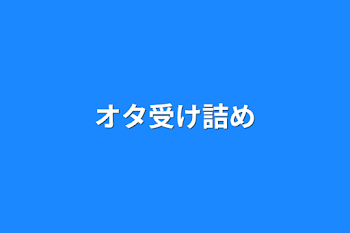 オタ受け詰め